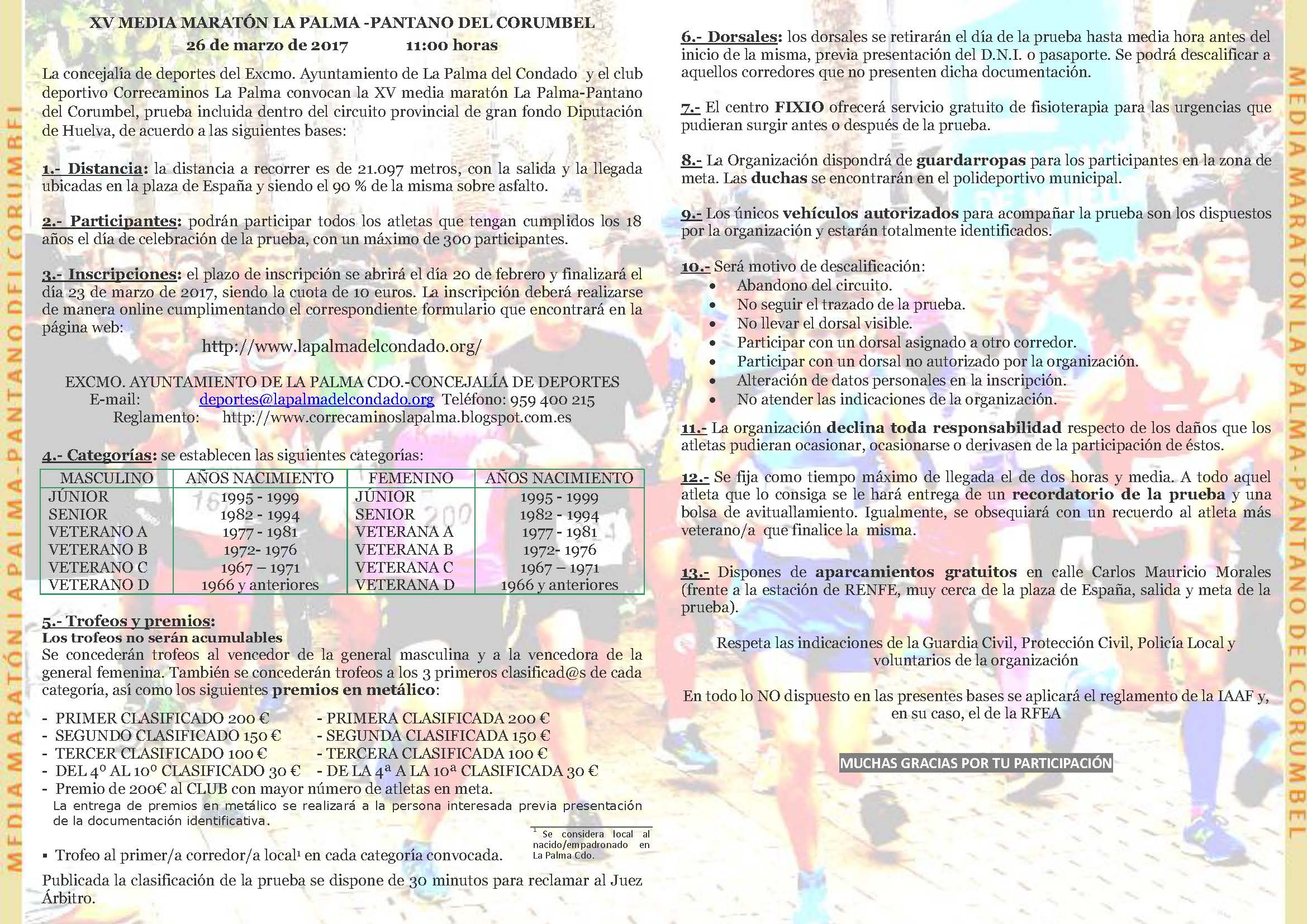 MEDIA MARATÓN LA PALMA-PANTANO DEL CORUMBEL

XV MEDIA MARATÓN LA PALMA -PANTANO DEL CORUMBEL
26 de marzo de 2017 11:00 horas

La concejalía de deportes del Excmo. Ayuntamiento de La Palma del Condado y el club deportivo Correcaminos La Palma convocan la XV media maratón La Palma-Pantano del Corumbel, prueba incluida dentro del circuito provincial de gran fondo Diputación de Huelva, de acuerdo a las siguientes bases:

1.- Distancia: la distancia a recorrer es de 21.097 metros, con la salida y la llegada ubicadas en la plaza de España y siendo el 90 % de la misma sobre asfalto.

2.- Participantes: podrán participar todos los atletas que tengan cumplidos los 18 años el día de celebración de la prueba, con un máximo de 300 participantes.

3.- Inscripciones: el plazo de inscripción se abrirá el día 20 de febrero y finalizará el día 23 de marzo de 2017, siendo la cuota de 10 euros. La inscripción deberá realizarse de manera online cumplimentando el correspondiente formulario que encontrará en la página web:
http://www.lapalmadelcondado.org/

EXCMO. AYUNTAMIENTO DE LA PALMA CDO.-CONCEJALÍA DE DEPORTES
E-mail: deportes@lapalmadelcondado.org Teléfono: 959 400 215
Reglamento: http://www.correcaminoslapalma.blogspot.com.es

4.- Categorías: se establecen las siguientes categorías:

| MASCULINO | AÑOS NACIMIENTO | FEMENINO | AÑOS NACIMIENTO |
|---|---|---|---|
| JÚNIOR | 1995 - 1999 | JÚNIOR | 1995 - 1999 |
| SENIOR | 1982 - 1994 | SENIOR | 1982 - 1994 |
| VETERANO A | 1977 - 1981 | VETERANA A | 1977 - 1981 |
| VETERANO B | 1972- 1976 | VETERANA B | 1972- 1976 |
| VETERANO C | 1967 – 1971 | VETERANA C | 1967 – 1971 |
| VETERANO D | 1966 y anteriores | VETERANA D | 1966 y anteriores |

5.- Trofeos y premios:
Los trofeos no serán acumulables
Se concederán trofeos al vencedor de la general masculina y a la vencedora de la general femenina. También se concederán trofeos a los 3 primeros clasificad@s de cada categoría, así como los siguientes premios en metálico:

- PRIMER CLASIFICADO 200 € - PRIMERA CLASIFICADA 200 €
- SEGUNDO CLASIFICADO 150 € - SEGUNDA CLASIFICADA 150 €
- TERCER CLASIFICADO 100 € - TERCERA CLASIFICADA 100 €
- DEL 4º AL 10º CLASIFICADO 30 € - DE LA 4ª A LA 10ª CLASIFICADA 30 €
- Premio de 200€ al CLUB con mayor número de atletas en meta.
La entrega de premios en metálico se realizará a la persona interesada previa presentación de la documentación identificativa.

▪ Trofeo al primer/a corredor/a local¹ en cada categoría convocada.

¹ Se considera local al nacido/empadronado en La Palma Cdo.

Publicada la clasificación de la prueba se dispone de 30 minutos para reclamar al Juez Árbitro.

6.- Dorsales: los dorsales se retirarán el día de la prueba hasta media hora antes del inicio de la misma, previa presentación del D.N.I. o pasaporte. Se podrá descalificar a aquellos corredores que no presenten dicha documentación.

7.- El centro FIXIO ofrecerá servicio gratuito de fisioterapia para las urgencias que pudieran surgir antes o después de la prueba.

8.- La Organización dispondrá de guardarropas para los participantes en la zona de meta. Las duchas se encontrarán en el polideportivo municipal.

9.- Los únicos vehículos autorizados para acompañar la prueba son los dispuestos por la organización y estarán totalmente identificados.

10.- Será motivo de descalificación:
• Abandono del circuito.
• No seguir el trazado de la prueba.
• No llevar el dorsal visible.
• Participar con un dorsal asignado a otro corredor.
• Participar con un dorsal no autorizado por la organización.
• Alteración de datos personales en la inscripción.
• No atender las indicaciones de la organización.

11.- La organización declina toda responsabilidad respecto de los daños que los atletas pudieran ocasionar, ocasionarse o derivasen de la participación de éstos.

12.- Se fija como tiempo máximo de llegada el de dos horas y media. A todo aquel atleta que lo consiga se le hará entrega de un recordatorio de la prueba y una bolsa de avituallamiento. Igualmente, se obsequiará con un recuerdo al atleta más veterano/a que finalice la misma.

13.- Dispones de aparcamientos gratuitos en calle Carlos Mauricio Morales (frente a la estación de RENFE, muy cerca de la plaza de España, salida y meta de la prueba).

Respeta las indicaciones de la Guardia Civil, Protección Civil, Policía Local y voluntarios de la organización

En todo lo NO dispuesto en las presentes bases se aplicará el reglamento de la IAAF y, en su caso, el de la RFEA

MUCHAS GRACIAS POR TU PARTICIPACIÓN

MEDIA MARATÓN LA PALMA-PANTANO DEL CORUMBEL